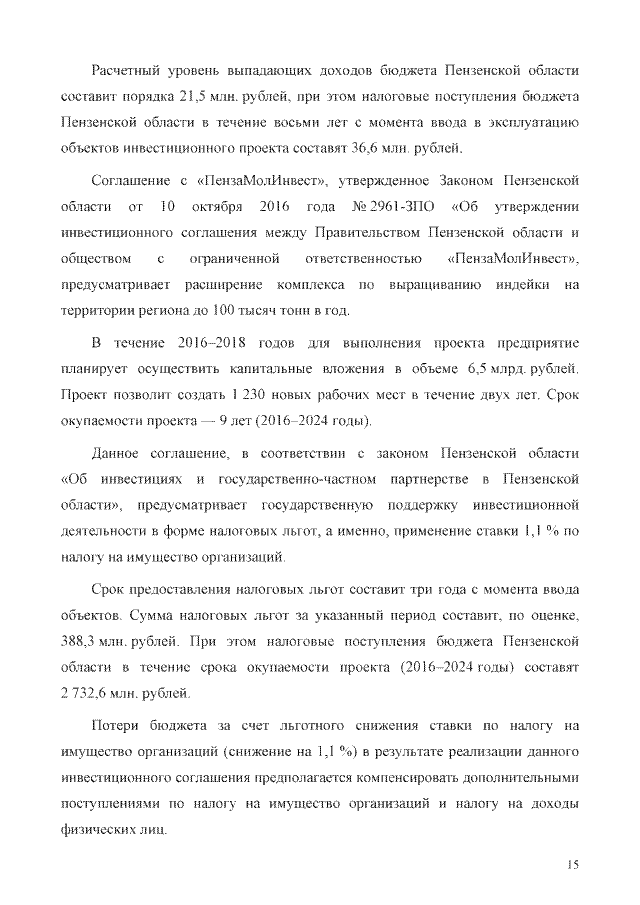 Расчетный уровень выпадающих доходов бюджета Пензенской области составит порядка 21,5 млн. рублей, при этом налоговые поступления бюджета Пензенской области в течение восьми лет с момента ввода в эксплуатацию объектов инвестиционного проекта составят 36,6 млн. рублей.

Соглашение с «ПензаМолИнвест», утвержденное Законом Пензенской области от 10 октября 2016 года № 2961-ЗПО «Об утверждении инвестиционного соглашения между Правительством Пензенской области и обществом с ограниченной ответственностью «ПензаМолИнвест», предусматривает расширение комплекса по выращиванию индейки на территории региона до 100 тысяч тонн в год.

В течение 2016–2018 годов для выполнения проекта предприятие планирует осуществить капитальные вложения в объеме 6,5 млрд. рублей. Проект позволит создать 1 230 новых рабочих мест в течение двух лет. Срок окупаемости проекта — 9 лет (2016–2024 годы).

Данное соглашение, в соответствии с законом Пензенской области «Об инвестициях и государственно-частном партнерстве в Пензенской области», предусматривает государственную поддержку инвестиционной деятельности в форме налоговых льгот, а именно, применение ставки 1,1 % по налогу на имущество организаций.

Срок предоставления налоговых льгот составит три года с момента ввода объектов. Сумма налоговых льгот за указанный период составит, по оценке, 388,3 млн. рублей. При этом налоговые поступления бюджета Пензенской области в течение срока окупаемости проекта (2016–2024 годы) составят 2 732,6 млн. рублей.

Потери бюджета за счет льготного снижения ставки по налогу на имущество организаций (снижение на 1,1 %) в результате реализации данного инвестиционного соглашения предполагается компенсировать дополнительными поступлениями по налогу на имущество организаций и налогу на доходы физических лиц.

15